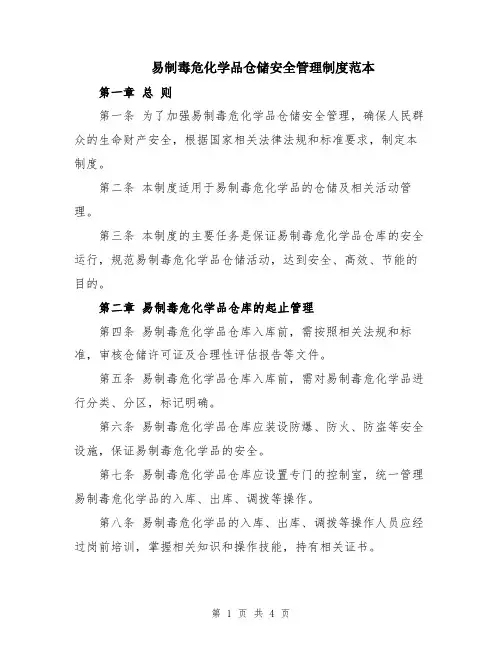 易制毒危化学品仓储安全管理制度范本

第一章 总 则

第一条 为了加强易制毒危化学品仓储安全管理，确保人民群众的生命财产安全，根据国家相关法律法规和标准要求，制定本制度。

第二条 本制度适用于易制毒危化学品的仓储及相关活动管理。

第三条 本制度的主要任务是保证易制毒危化学品仓库的安全运行，规范易制毒危化学品仓储活动，达到安全、高效、节能的目的。

第二章 易制毒危化学品仓库的起止管理

第四条 易制毒危化学品仓库入库前，需按照相关法规和标准，审核仓储许可证及合理性评估报告等文件。

第五条 易制毒危化学品仓库入库前，需对易制毒危化学品进行分类、分区，标记明确。

第六条 易制毒危化学品仓库应装设防爆、防火、防盗等安全设施，保证易制毒危化学品的安全。

第七条 易制毒危化学品仓库应设置专门的控制室，统一管理易制毒危化学品的入库、出库、调拨等操作。

第八条 易制毒危化学品的入库、出库、调拨等操作人员应经过岗前培训，掌握相关知识和操作技能，持有相关证书。

第 1 页 共 4 页